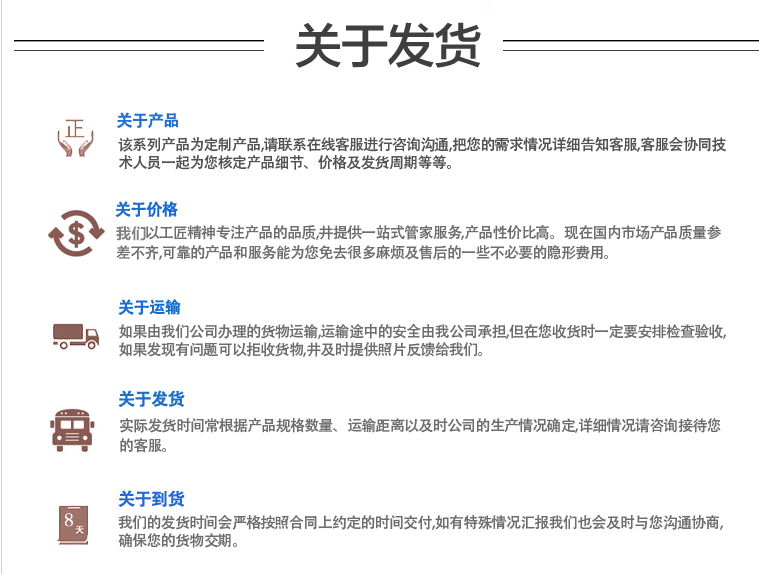 关于发货

正

关于产品

该系列产品为定制产品,请联系在线客服进行咨询沟通,把您的需求情况详细告知客服,客服会协同技术人员一起为您核定产品细节、价格及发货周期等等。

$

关于价格

我们以工匠精神专注产品的品质,并提供一站式管家服务,产品性价比高。现在国内市场产品质量参差不齐,可靠的产品和服务能为您免去很多麻烦及售后的一些不必要的隐形费用。

关于运输

如果由我们公司办理的货物运输,运输途中的安全由我公司承担,但在您收货时一定要安排检查验收,如果发现有问题可以拒收货物,并及时提供照片反馈给我们。

关于发货

实际发货时间常根据产品规格数量、运输距离以及时公司的生产情况确定,详细情况请咨询接待您的客服。

8天

关于到货

我们的发货时间会严格按照合同上约定的时间交付,如有特殊情况汇报我们也会及时与您沟通协商,确保您的货物交期。